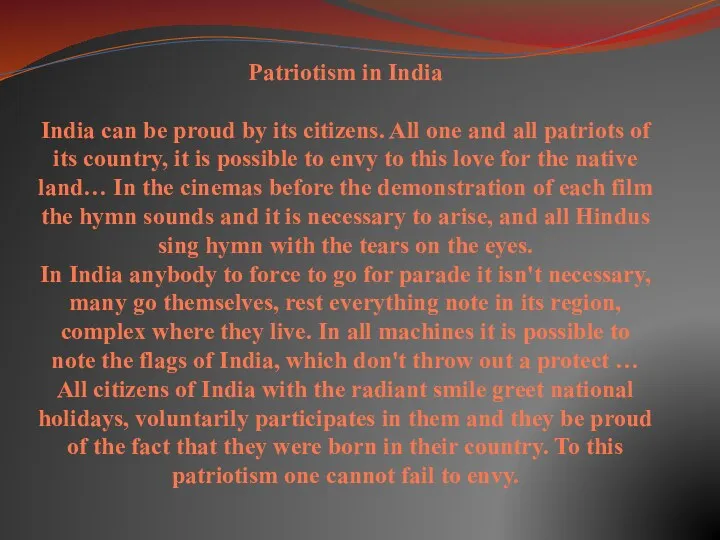 Patriotism in India

India can be proud by its citizens. All one and all patriots of its country, it is possible to envy to this love for the native land… In the cinemas before the demonstration of each film the hymn sounds and it is necessary to arise, and all Hindus sing hymn with the tears on the eyes.
In India anybody to force to go for parade it isn't necessary, many go themselves, rest everything note in its region, complex where they live. In all machines it is possible to note the flags of India, which don't throw out a protect … All citizens of India with the radiant smile greet national holidays, voluntarily participates in them and they be proud of the fact that they were born in their country. To this patriotism one cannot fail to envy.